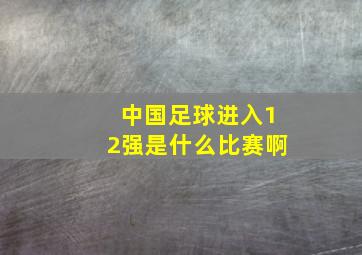 中国足球进入12强是什么比赛啊